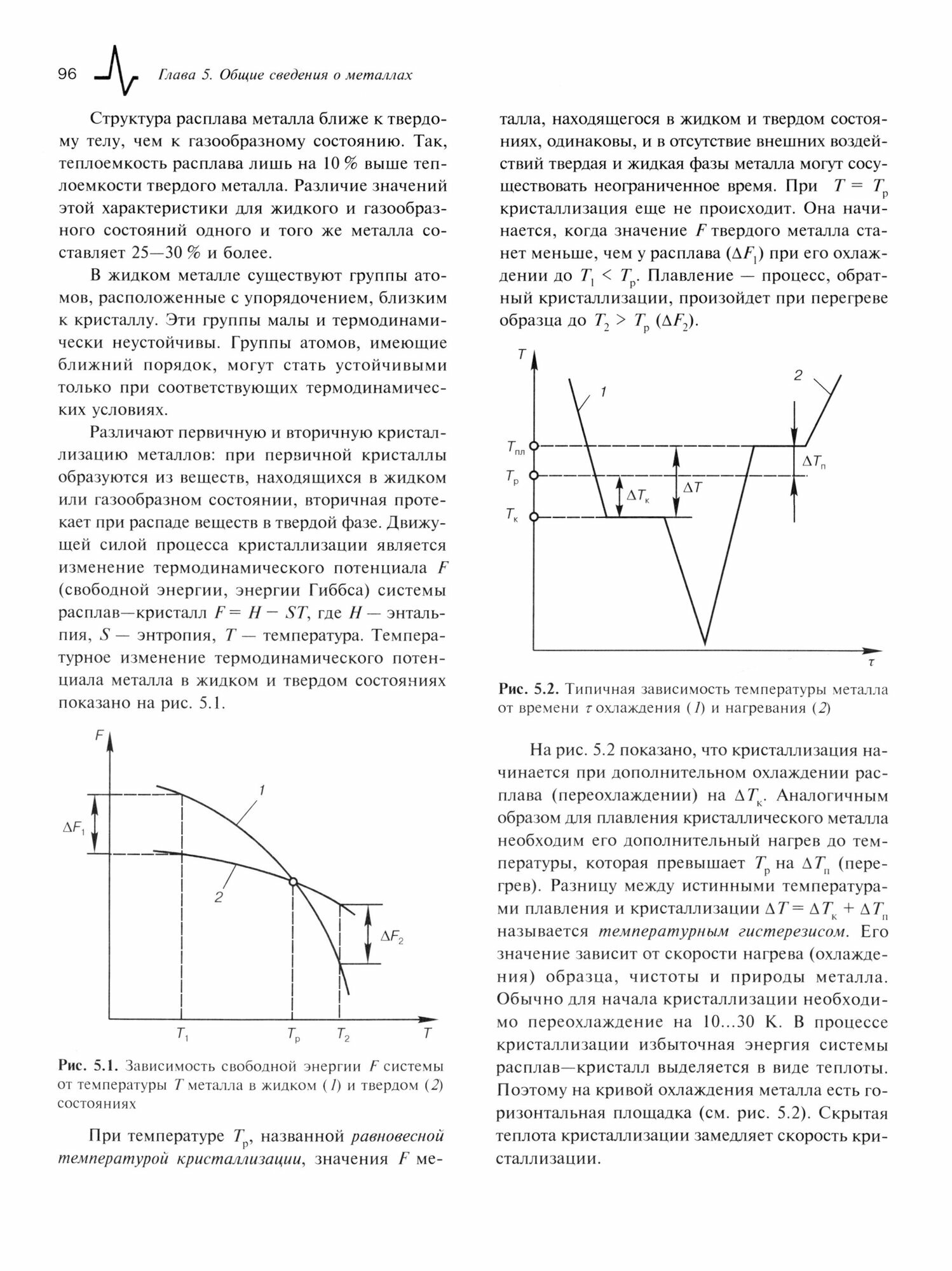 96 Глава 5. Общие сведения о металлах

Структура расплава металла ближе к твердому телу, чем к газообразному состоянию. Так, теплоемкость расплава лишь на 10 % выше теплоемкости твердого металла. Различие значений этой характеристики для жидкого и газообразного состояний одного и того же металла составляет 25—30 % и более.

В жидком металле существуют группы атомов, расположенные с упорядочением, близким к кристаллу. Эти группы малы и термодинамически неустойчивы. Группы атомов, имеющие ближний порядок, могут стать устойчивыми только при соответствующих термодинамических условиях.

Различают первичную и вторичную кристаллизацию металлов: при первичной кристаллы образуются из веществ, находящихся в жидком или газообразном состоянии, вторичная протекает при распаде веществ в твердой фазе. Движущей силой процесса кристаллизации является изменение термодинамического потенциала $F$ (свободной энергии, энергии Гиббса) системы расплав—кристалл $F = H - ST$, где $H$ — энтальпия, $S$ — энтропия, $T$ — температура. Температурное изменение термодинамического потенциала металла в жидком и твердом состояниях показано на рис. 5.1.

$F$
$\Delta F_1$
1
2
$\Delta F_2$
$T_1$ $T_р$ $T_2$ $T$

Рис. 5.1. Зависимость свободной энергии $F$ системы от температуры $T$ металла в жидком (1) и твердом (2) состояниях

При температуре $T_р$, названной равновесной температурой кристаллизации, значения $F$ металла, находящегося в жидком и твердом состояниях, одинаковы, и в отсутствие внешних воздействий твердая и жидкая фазы металла могут сосуществовать неограниченное время. При $T = T_р$ кристаллизация еще не происходит. Она начинается, когда значение $F$ твердого металла станет меньше, чем у расплава ($\Delta F_1$) при его охлаждении до $T_1 < T_р$. Плавление — процесс, обратный кристаллизации, произойдет при перегреве образца до $T_2 > T_р$ ($\Delta F_2$).

$T$
1
2
$T_{пл}$
$T_р$
$T_к$
$\Delta T_к$
$\Delta T$
$\Delta T_п$
$\tau$

Рис. 5.2. Типичная зависимость температуры металла от времени $\tau$ охлаждения (1) и нагревания (2)

На рис. 5.2 показано, что кристаллизация начинается при дополнительном охлаждении расплава (переохлаждении) на $\Delta T_к$. Аналогичным образом для плавления кристаллического металла необходим его дополнительный нагрев до температуры, которая превышает $T_р$ на $\Delta T_п$ (перегрев). Разницу между истинными температурами плавления и кристаллизации $\Delta T = \Delta T_к + \Delta T_п$ называется температурным гистерезисом. Его значение зависит от скорости нагрева (охлаждения) образца, чистоты и природы металла. Обычно для начала кристаллизации необходимо переохлаждение на 10...30 К. В процессе кристаллизации избыточная энергия системы расплав—кристалл выделяется в виде теплоты. Поэтому на кривой охлаждения металла есть горизонтальная площадка (см. рис. 5.2). Скрытая теплота кристаллизации замедляет скорость кристаллизации.